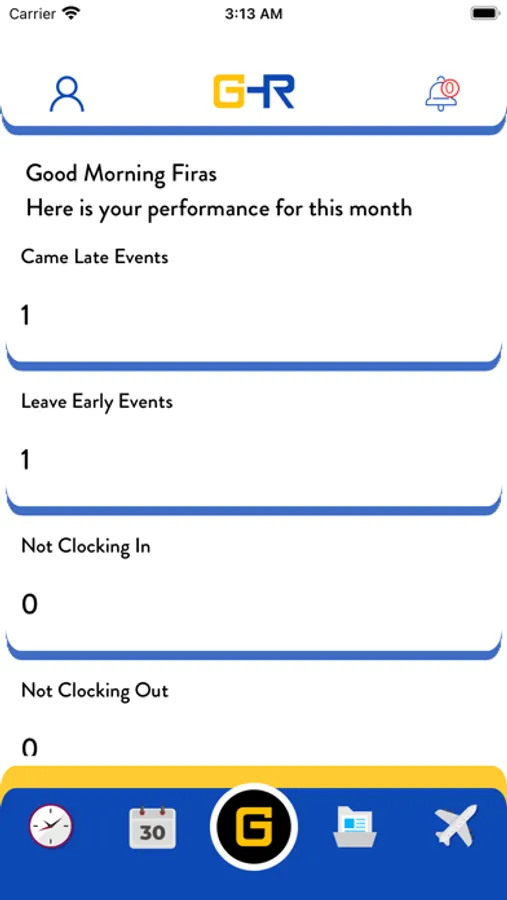 Carrier 3:13 AM

GHR

0

Good Morning Firas
Here is your performance for this month

Came Late Events

1

Leave Early Events

1

Not Clocking In

0

Not Clocking Out

0

30

G